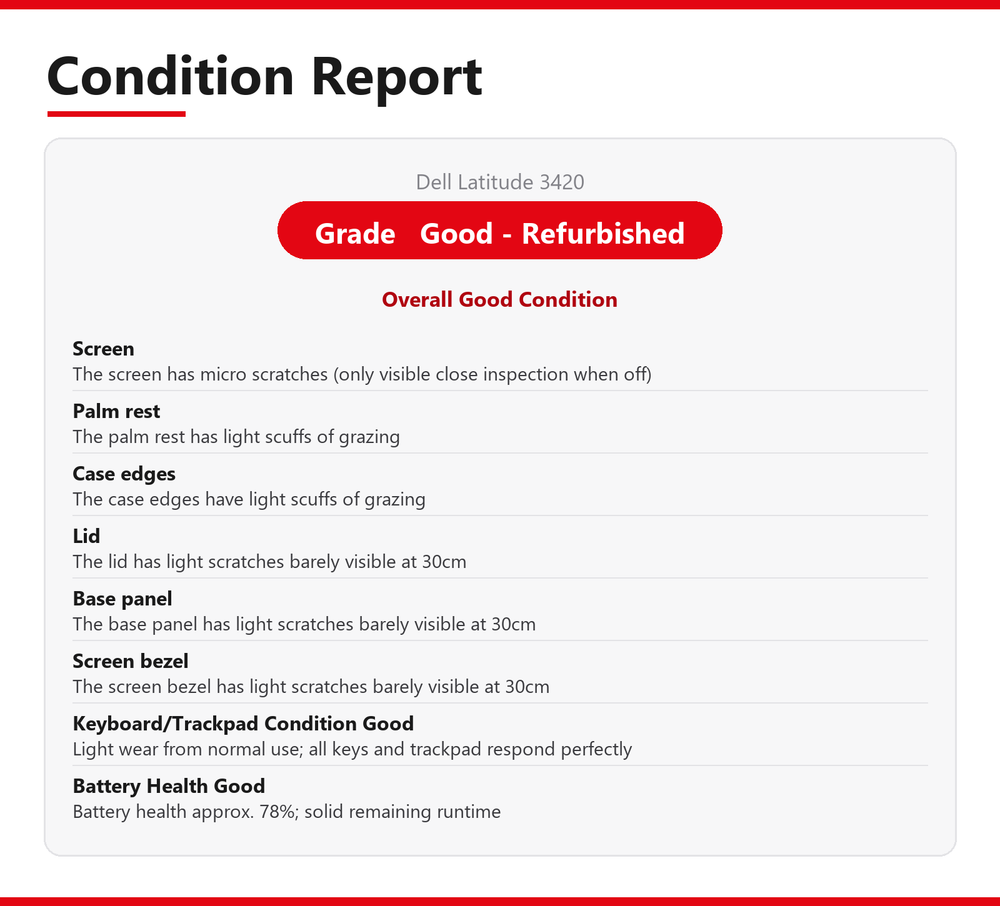 Condition Report

Dell Latitude 3420

Grade Good - Refurbished

Overall Good Condition

Screen
The screen has micro scratches (only visible close inspection when off)

Palm rest
The palm rest has light scuffs of grazing

Case edges
The case edges have light scuffs of grazing

Lid
The lid has light scratches barely visible at 30cm

Base panel
The base panel has light scratches barely visible at 30cm

Screen bezel
The screen bezel has light scratches barely visible at 30cm

Keyboard/Trackpad Condition Good
Light wear from normal use; all keys and trackpad respond perfectly

Battery Health Good
Battery health approx. 78%; solid remaining runtime